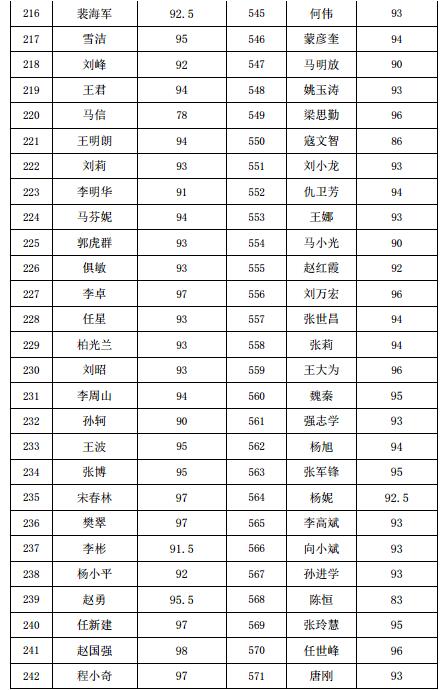 | 216 | 裴海军 | 92.5 | 545 | 何伟 | 93 |
|---|---|---|---|---|---|
| 217 | 雪洁 | 95 | 546 | 蒙彦奎 | 94 |
| 218 | 刘峰 | 92 | 547 | 马明放 | 90 |
| 219 | 王君 | 94 | 548 | 姚玉涛 | 93 |
| 220 | 马信 | 78 | 549 | 梁思勤 | 96 |
| 221 | 王明朗 | 94 | 550 | 寇文智 | 86 |
| 222 | 刘莉 | 93 | 551 | 刘小龙 | 93 |
| 223 | 李明华 | 91 | 552 | 仇卫芳 | 94 |
| 224 | 马芬妮 | 94 | 553 | 王娜 | 93 |
| 225 | 郭虎群 | 93 | 554 | 马小光 | 90 |
| 226 | 俱敏 | 93 | 555 | 赵红霞 | 92 |
| 227 | 李卓 | 97 | 556 | 刘万宏 | 96 |
| 228 | 任星 | 93 | 557 | 张世昌 | 94 |
| 229 | 柏光兰 | 93 | 558 | 张莉 | 94 |
| 230 | 刘昭 | 93 | 559 | 王大为 | 96 |
| 231 | 李周山 | 94 | 560 | 魏秦 | 95 |
| 232 | 孙轲 | 90 | 561 | 强志学 | 93 |
| 233 | 王波 | 95 | 562 | 杨旭 | 94 |
| 234 | 张博 | 95 | 563 | 张军锋 | 95 |
| 235 | 宋春林 | 97 | 564 | 杨妮 | 92.5 |
| 236 | 樊翠 | 97 | 565 | 李高斌 | 93 |
| 237 | 李彬 | 91.5 | 566 | 向小斌 | 93 |
| 238 | 杨小平 | 92 | 567 | 孙进学 | 93 |
| 239 | 赵勇 | 95.5 | 568 | 陈恒 | 83 |
| 240 | 任新建 | 97 | 569 | 张玲慧 | 95 |
| 241 | 赵国强 | 98 | 570 | 任世峰 | 96 |
| 242 | 程小奇 | 97 | 571 | 唐刚 | 93 |